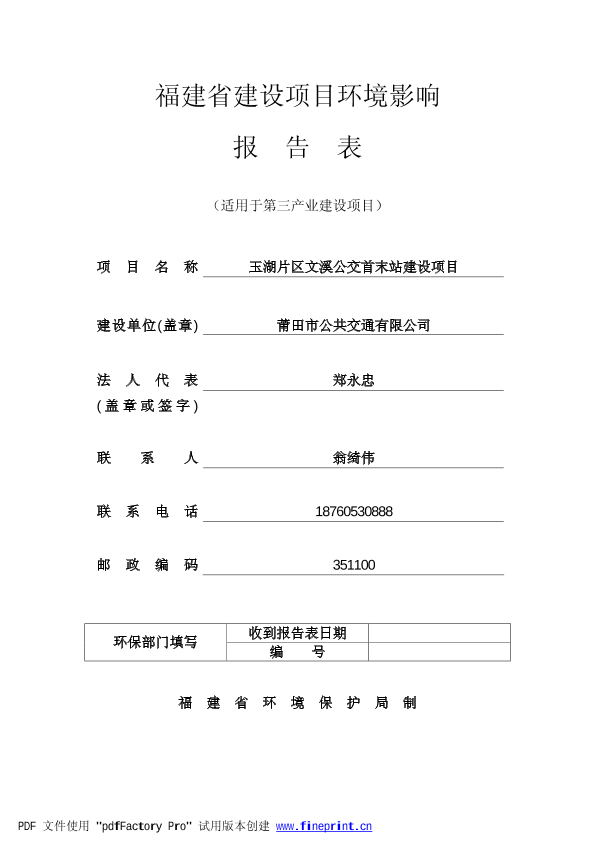 福建省建设项目环境影响

报 告 表

（适用于第三产业建设项目）

项 目 名 称 玉湖片区文溪公交首末站建设项目

建设单位(盖章) 莆田市公共交通有限公司

法 人 代 表 郑永忠
(盖章或签字)

联 系 人 翁绮伟

联 系 电 话 18760530888

邮 政 编 码 351100

| 环保部门填写 | 收到报告表日期 | |
|---|---|---|
| | 编 号 | |

福 建 省 环 境 保 护 局 制

PDF 文件使用 "pdfFactory Pro" 试用版本创建 www.fineprint.cn